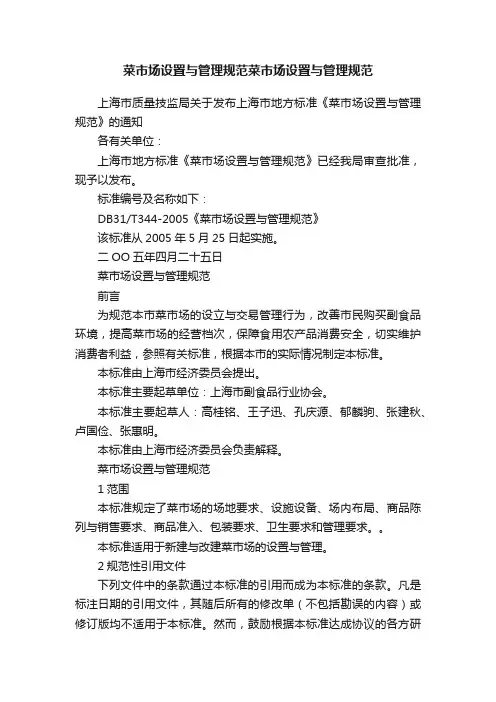 菜市场设置与管理规范菜市场设置与管理规范

上海市质量技监局关于发布上海市地方标准《菜市场设置与管理规范》的通知

各有关单位：

上海市地方标准《菜市场设置与管理规范》已经我局审查批准，现予以发布。

标准编号及名称如下：

DB31/T344-2005《菜市场设置与管理规范》

该标准从 2005 年 5 月 25 日起实施。

二 OO 五年四月二十五日

菜市场设置与管理规范

前言

为规范本市菜市场的设立与交易管理行为，改善市民购买副食品环境，提高菜市场的经营档次，保障食用农产品消费安全，切实维护消费者利益，参照有关标准，根据本市的实际情况制定本标准。

本标准由上海市经济委员会提出。

本标准主要起草单位：上海市副食品行业协会。

本标准主要起草人：高桂铭、王子迅、孔庆源、郁麟驹、张建秋、卢国俭、张惠明。

本标准由上海市经济委员会负责解释。

菜市场设置与管理规范

1 范围

本标准规定了菜市场的场地要求、设施设备、场内布局、商品陈列与销售要求、商品准入、包装要求、卫生要求和管理要求。。

本标准适用于新建与改建菜市场的设置与管理。

2 规范性引用文件

下列文件中的条款通过本标准的引用而成为本标准的条款。凡是标注日期的引用文件，其随后所有的修改单（不包括勘误的内容）或修订版均不适用于本标准。然而，鼓励根据本标准达成协议的各方研